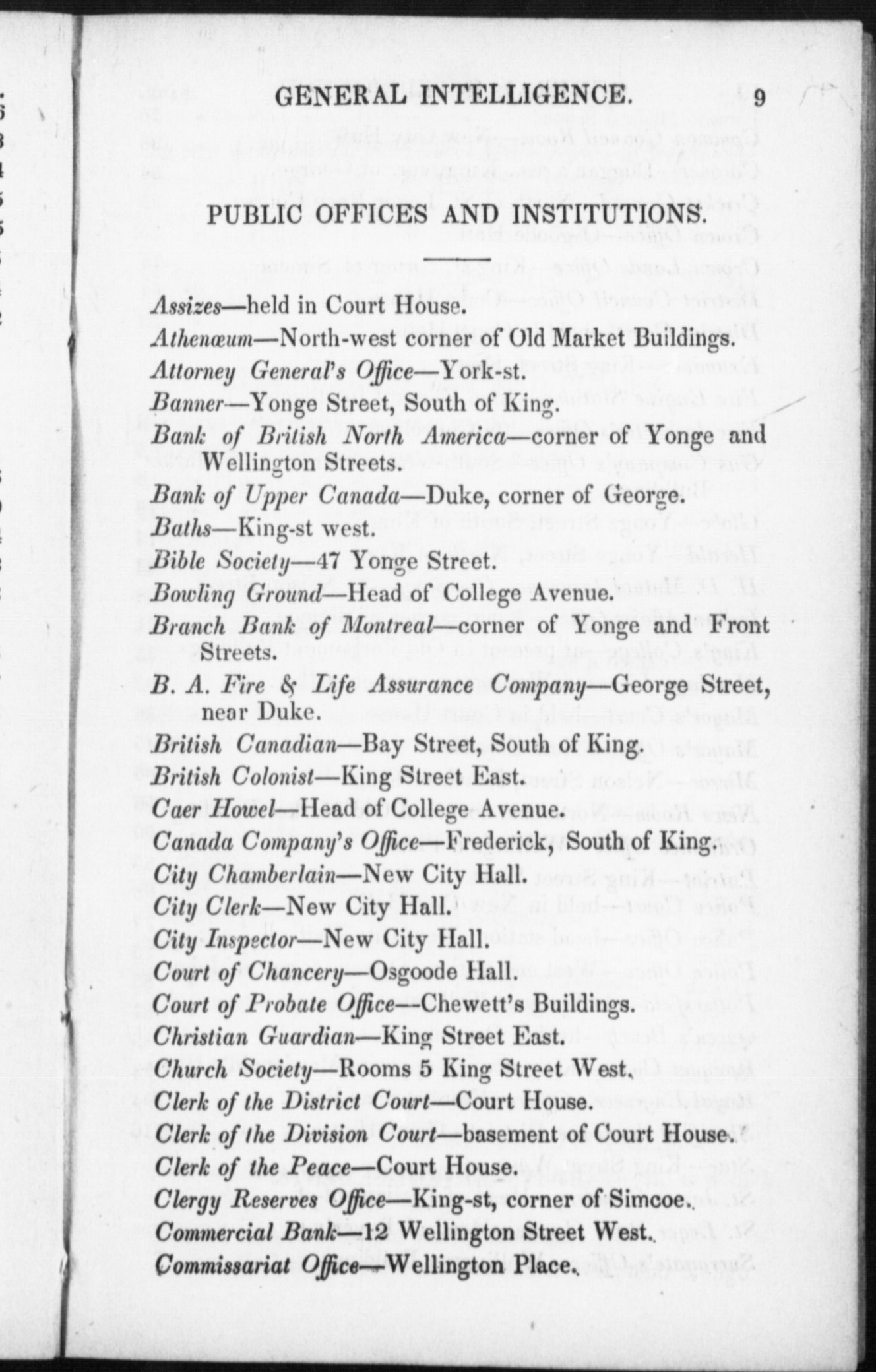 GENERAL INTELLIGENCE. 9

PUBLIC OFFICES AND INSTITUTIONS.

Assizes—held in Court House.
Athenæum—North-west corner of Old Market Buildings.
Attorney General's Office—York-st.
Banner—Yonge Street, South of King.
Bank of British North America—corner of Yonge and Wellington Streets.
Bank of Upper Canada—Duke, corner of George.
Baths—King-st west.
Bible Society—47 Yonge Street.
Bowling Ground—Head of College Avenue.
Branch Bank of Montreal—corner of Yonge and Front Streets.
B. A. Fire & Life Assurance Company—George Street, near Duke.
British Canadian—Bay Street, South of King.
British Colonist—King Street East.
Caer Howel—Head of College Avenue.
Canada Company's Office—Frederick, South of King.
City Chamberlain—New City Hall.
City Clerk—New City Hall.
City Inspector—New City Hall.
Court of Chancery—Osgoode Hall.
Court of Probate Office—Chewett's Buildings.
Christian Guardian—King Street East.
Church Society—Rooms 5 King Street West.
Clerk of the District Court—Court House.
Clerk of the Division Court—basement of Court House.
Clerk of the Peace—Court House.
Clergy Reserves Office—King-st, corner of Simcoe.
Commercial Bank—12 Wellington Street West.
Commissariat Office—Wellington Place.